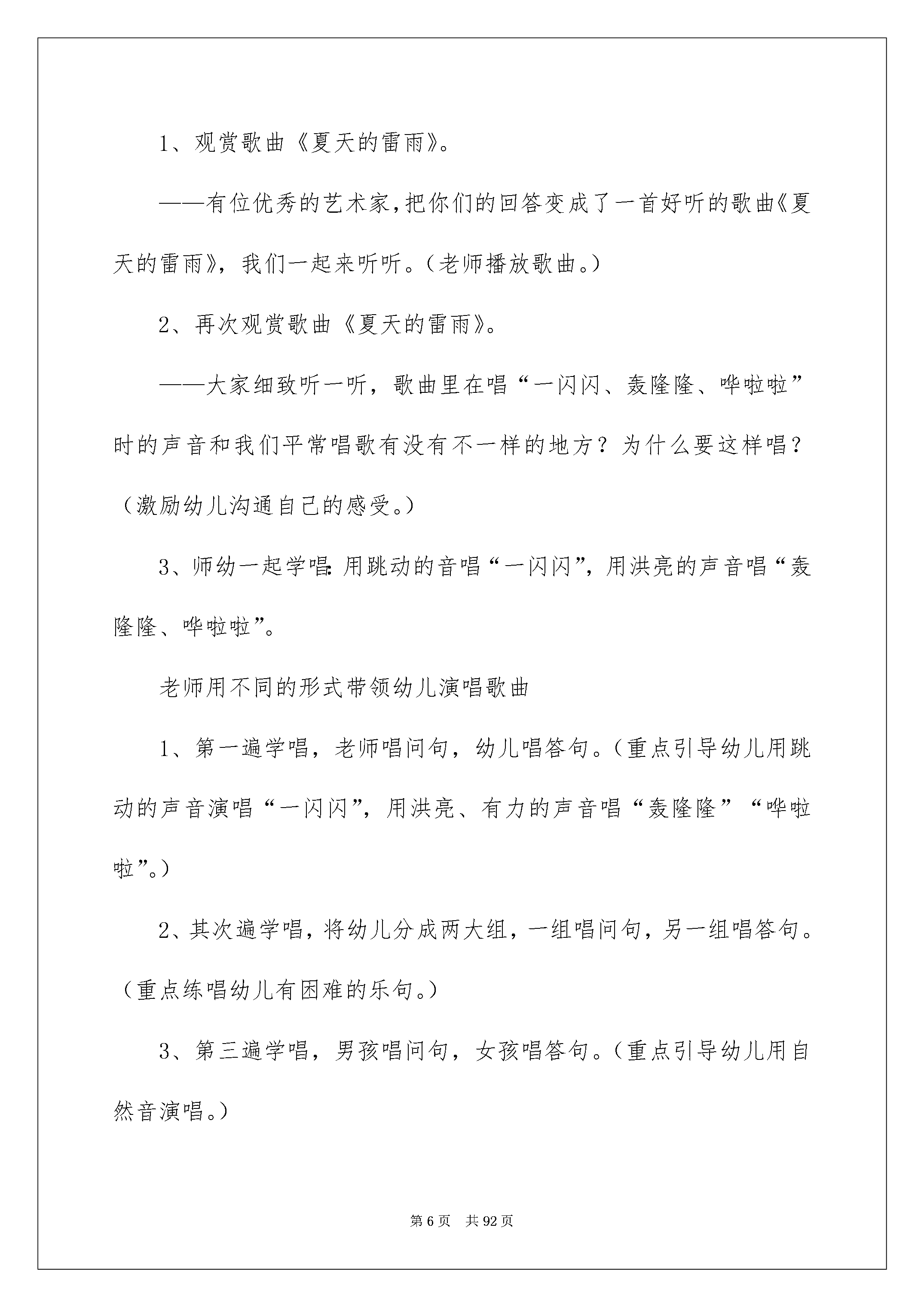 1、观赏歌曲《夏天的雷雨》。

——有位优秀的艺术家,把你们的回答变成了一首好听的歌曲《夏天的雷雨》，我们一起来听听。（老师播放歌曲。）

2、再次观赏歌曲《夏天的雷雨》。

——大家细致听一听，歌曲里在唱“一闪闪、轰隆隆、哗啦啦”时的声音和我们平常唱歌有没有不一样的地方？为什么要这样唱？（激励幼儿沟通自己的感受。）

3、师幼一起学唱:用跳动的音唱“一闪闪”，用洪亮的声音唱“轰隆隆、哗啦啦”。

老师用不同的形式带领幼儿演唱歌曲

1、第一遍学唱，老师唱问句，幼儿唱答句。（重点引导幼儿用跳动的声音演唱“一闪闪”，用洪亮、有力的声音唱“轰隆隆”“哗啦啦”。）

2、其次遍学唱，将幼儿分成两大组，一组唱问句，另一组唱答句。（重点练唱幼儿有困难的乐句。）

3、第三遍学唱，男孩唱问句，女孩唱答句。（重点引导幼儿用自然音演唱。）

第6页 共92页